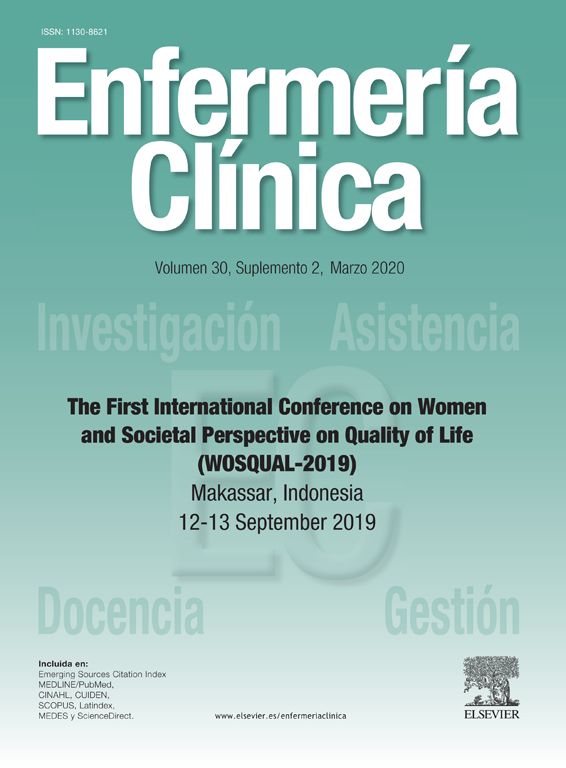 ISSN: 1130-8621

Enfermería Clínica

Volumen 30, Suplemento 2, Marzo 2020

Investigación Asistencia

The First International Conference on Women and Societal Perspective on Quality of Life (WOSQUAL-2019)
Makassar, Indonesia
12-13 September 2019

Docencia Gestión

Incluida en:
Emerging Sources Citation Index
MEDLINE/PubMed,
CINAHL, CUIDEN,
SCOPUS, Latindex,
MEDES y ScienceDirect.

www.elsevier.es/enfermeriaclinica

ELSEVIER

EC